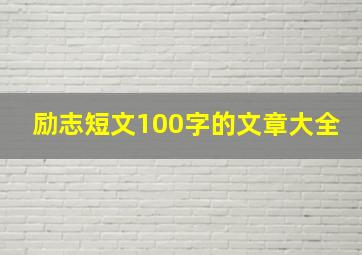 励志短文100字的文章大全